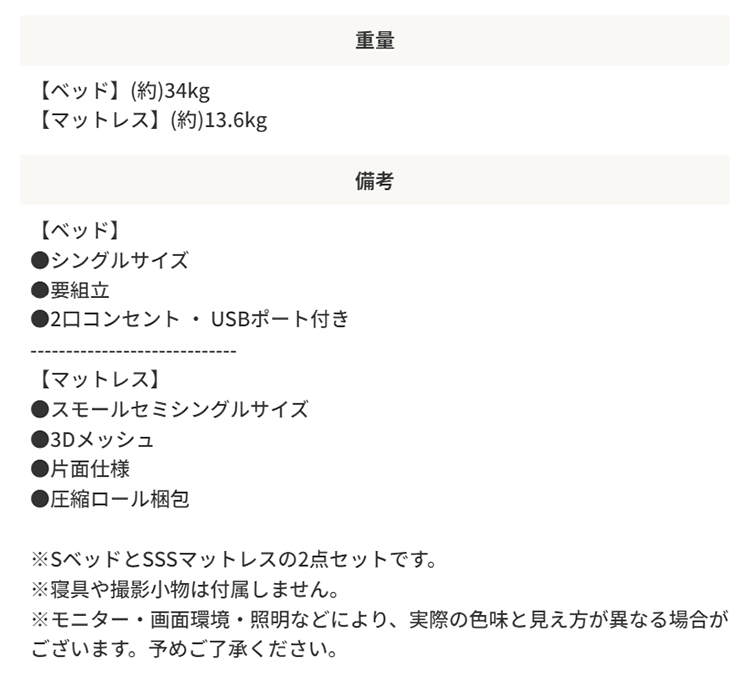 重量

【ベッド】(約)34kg
【マットレス】(約)13.6kg

備考

【ベッド】
●シングルサイズ
●要組立
●2口コンセント ・ USBポート付き
-----------------------------
【マットレス】
●スモールセミシングルサイズ
●3Dメッシュ
●片面仕様
●圧縮ロール梱包

※SベッドとSSSマットレスの2点セットです。
※寝具や撮影小物は付属しません。
※モニター・画面環境・照明などにより、実際の色味と見え方が異なる場合がございます。予めご了承ください。